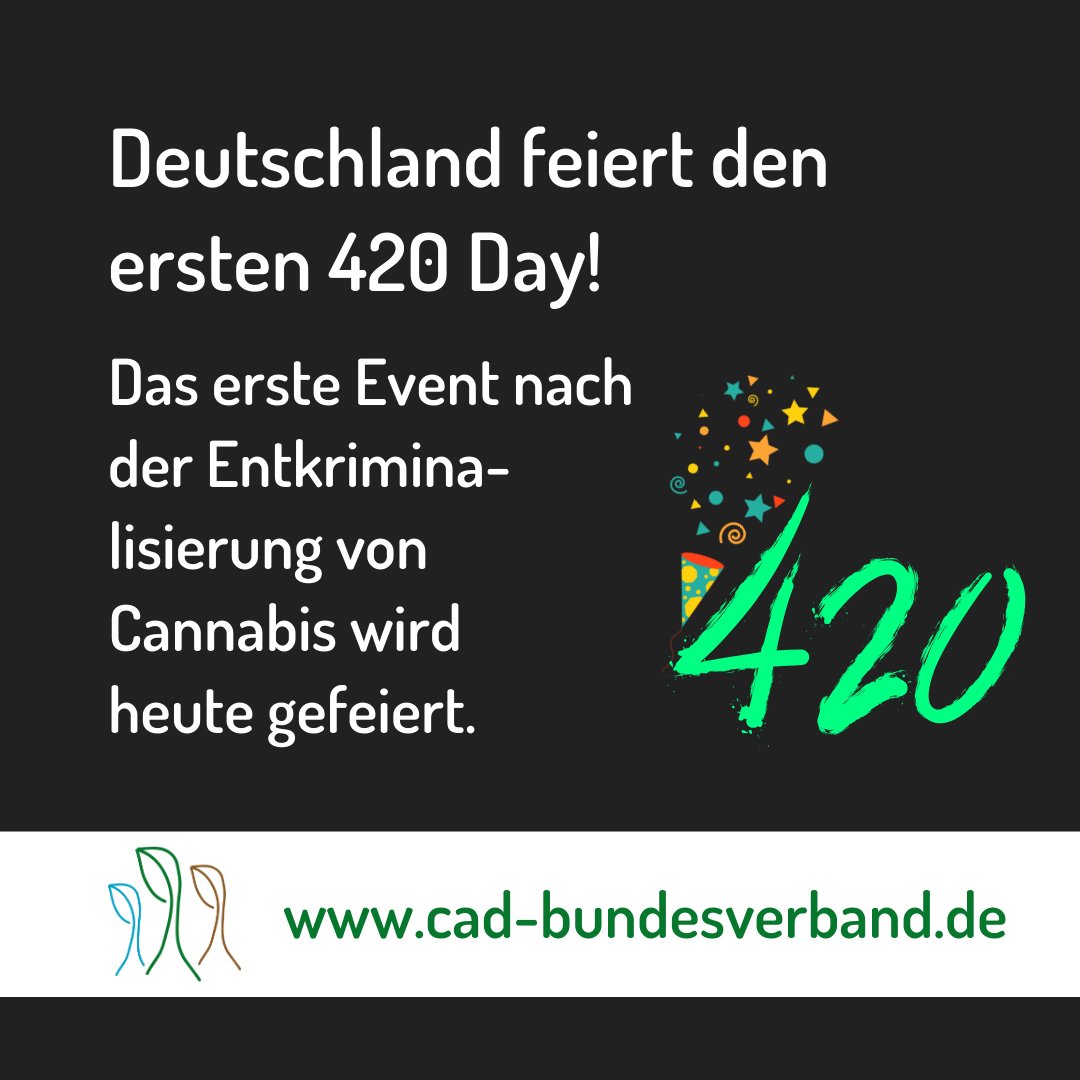 Deutschland feiert den ersten 420 Day!

Das erste Event nach der Entkriminalisierung von Cannabis wird heute gefeiert.

420

www.cad-bundesverband.de